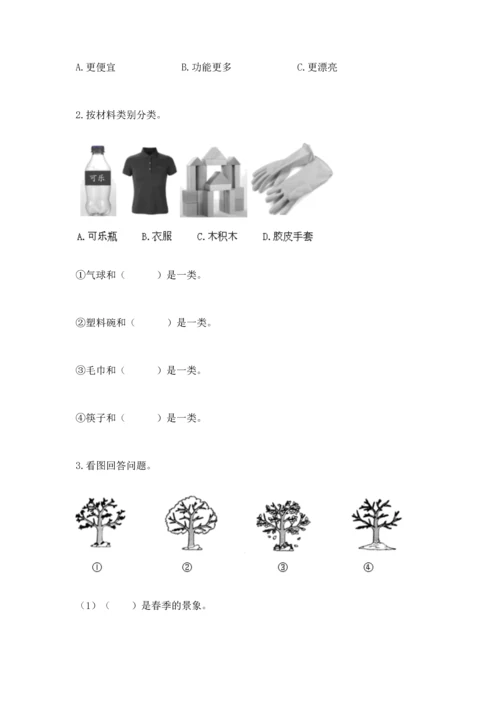 A. 更便宜　　B. 功能更多　　C. 更漂亮

2. 按材料类别分类。

可乐

A. 可乐瓶　B. 衣服　C. 木积木　D. 胶皮手套

①气球和（　　）是一类。

②塑料碗和（　　）是一类。

③毛巾和（　　）是一类。

④筷子和（　　）是一类。

3. 看图回答问题。

①　②　③　④

（1）（　）是春季的景象。